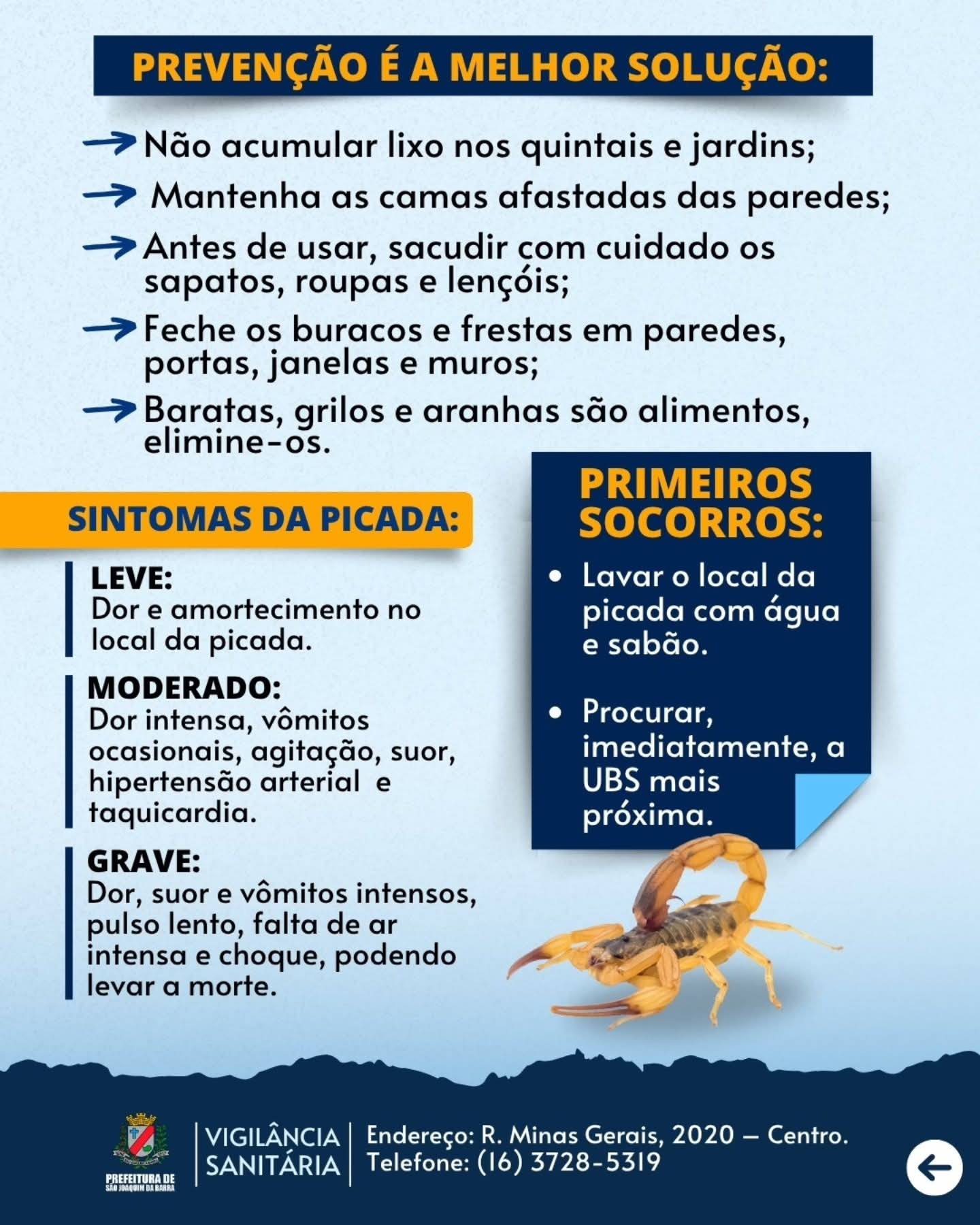 PREVENÇÃO É A MELHOR SOLUÇÃO:

Não acumular lixo nos quintais e jardins;

Mantenha as camas afastadas das paredes;

Antes de usar, sacudir com cuidado os sapatos, roupas e lençóis;

Feche os buracos e frestas em paredes, portas, janelas e muros;

Baratas, grilos e aranhas são alimentos, elimine-os.

SINTOMAS DA PICADA:

LEVE:
Dor e amortecimento no local da picada.

MODERADO:
Dor intensa, vômitos ocasionais, agitação, suor, hipertensão arterial e taquicardia.

GRAVE:
Dor, suor e vômitos intensos, pulso lento, falta de ar intensa e choque, podendo levar a morte.

PRIMEIROS SOCORROS:

• Lavar o local da picada com água e sabão.

• Procurar, imediatamente, a UBS mais próxima.

PREFEITURA DE SÃO JOAQUIM DA BARRA

VIGILÂNCIA SANITÁRIA

Endereço: R. Minas Gerais, 2020 — Centro.
Telefone: (16) 3728-5319